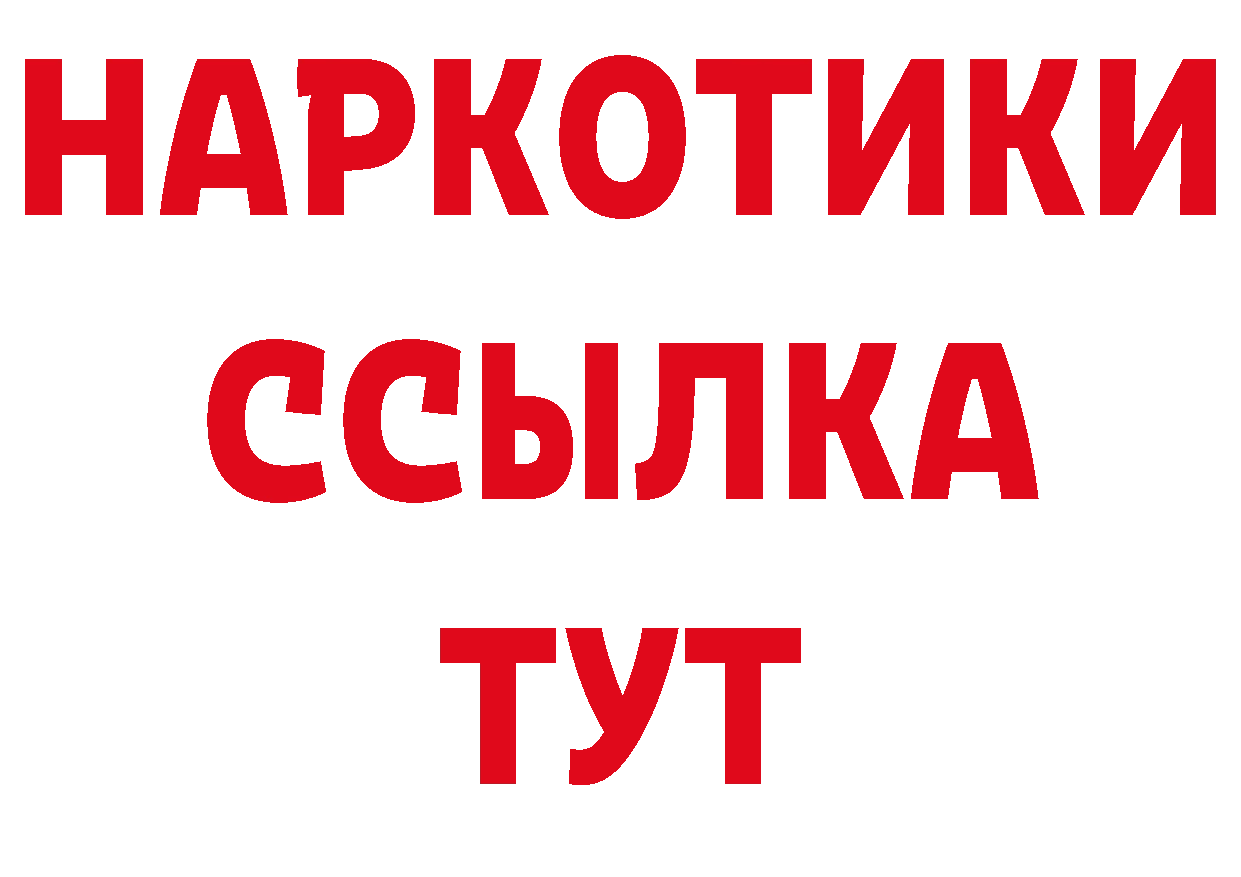 НАРКОТИКИ
ССЫЛКА
ТУТ